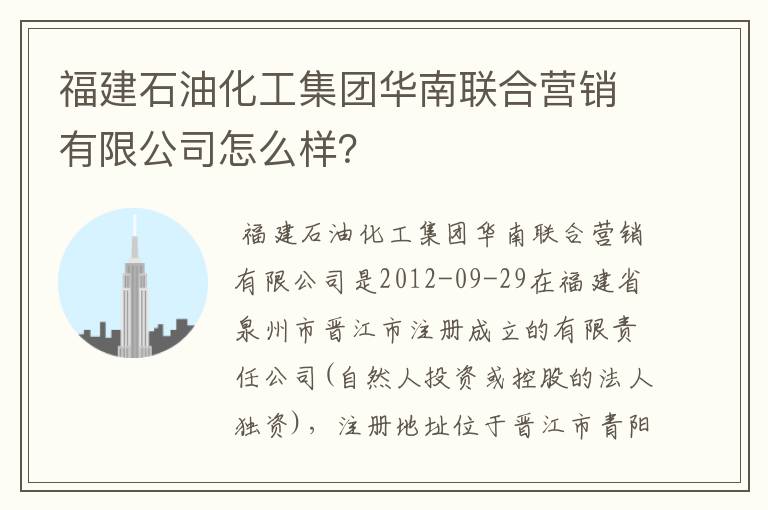 福建石油化工集团华南联合营销有限公司怎么样?

福建石油化工集团华南联合营销有限公司是2012-09-29在福建省泉州市晋江市注册成立的有限责任公司(自然人投资或控股的法人独资),注册地址位于晋江市青阳